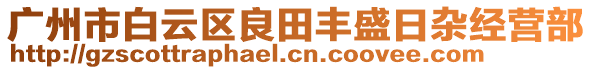 广州市白云区良田丰盛日杂经营部
http://gzscottraphael.cn.coovee.com